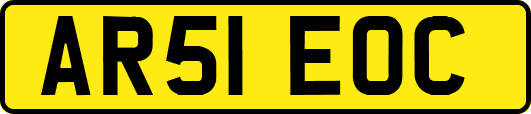 AR51 EOC